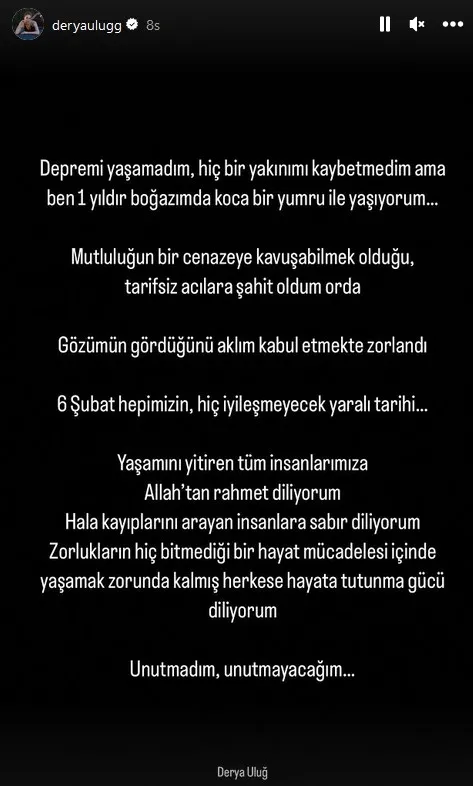 deryaulugg 8s

Depremi yaşamadım, hiç bir yakınımı kaybetmedim ama ben 1 yıldır boğazımda koca bir yumru ile yaşıyorum...

Mutluluğun bir cenazeye kavuşabilmek olduğu, tarifsiz acılara şahit oldum orda

Gözümün gördüğünü aklım kabul etmekte zorlandı

6 Şubat hepimizin, hiç iyileşmeyecek yaralı tarihi...

Yaşamını yitiren tüm insanlarımıza
Allah'tan rahmet diliyorum
Hala kayıplarını arayan insanlara sabır diliyorum
Zorlukların hiç bitmediği bir hayat mücadelesi içinde yaşamak zorunda kalmış herkese hayata tutunma gücü diliyorum

Unutmadım, unutmayacağım...

Derya Uluğ